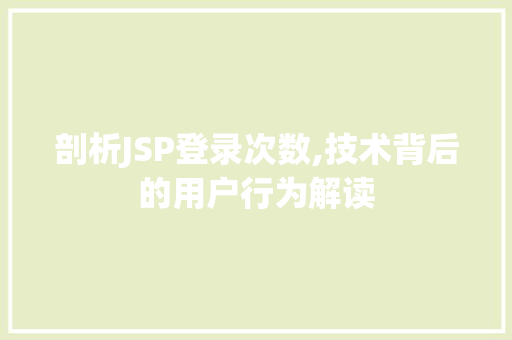 剖析JSP登录次数,技术背后的用户行为解读